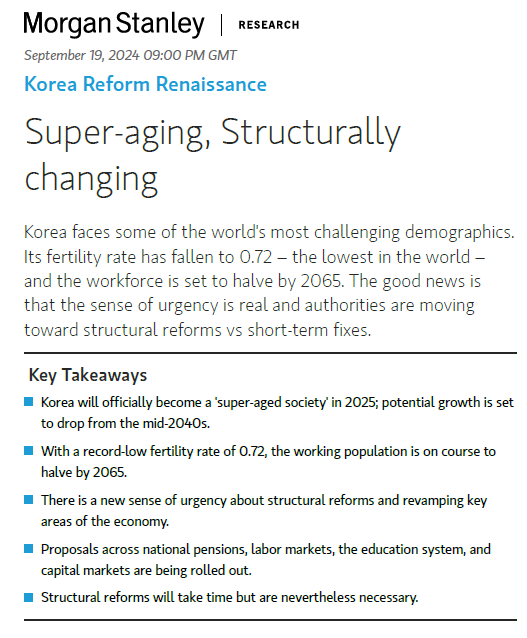 Morgan Stanley | RESEARCH

September 19, 2024 09:00 PM GMT

Korea Reform Renaissance

Super-aging, Structurally changing

Korea faces some of the world's most challenging demographics. Its fertility rate has fallen to 0.72 – the lowest in the world – and the workforce is set to halve by 2065. The good news is that the sense of urgency is real and authorities are moving toward structural reforms vs short-term fixes.

Key Takeaways

Korea will officially become a 'super-aged society' in 2025; potential growth is set to drop from the mid-2040s.

With a record-low fertility rate of 0.72, the working population is on course to halve by 2065.

There is a new sense of urgency about structural reforms and revamping key areas of the economy.

Proposals across national pensions, labor markets, the education system, and capital markets are being rolled out.

Structural reforms will take time but are nevertheless necessary.